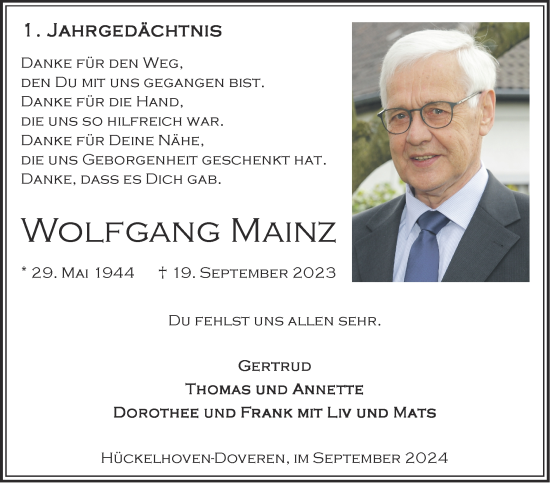 1. Jahrgedächtnis

Danke für den Weg,
den Du mit uns gegangen bist.
Danke für die Hand,
die uns so hilfreich war.
Danke für Deine Nähe,
die uns Geborgenheit geschenkt hat.
Danke, dass es Dich gab.

Wolfgang Mainz

* 29. Mai 1944 † 19. September 2023

Du fehlst uns allen sehr.

Gertrud
Thomas und Annette
Dorothee und Frank mit Liv und Mats

Hückelhoven-Doveren, im September 2024